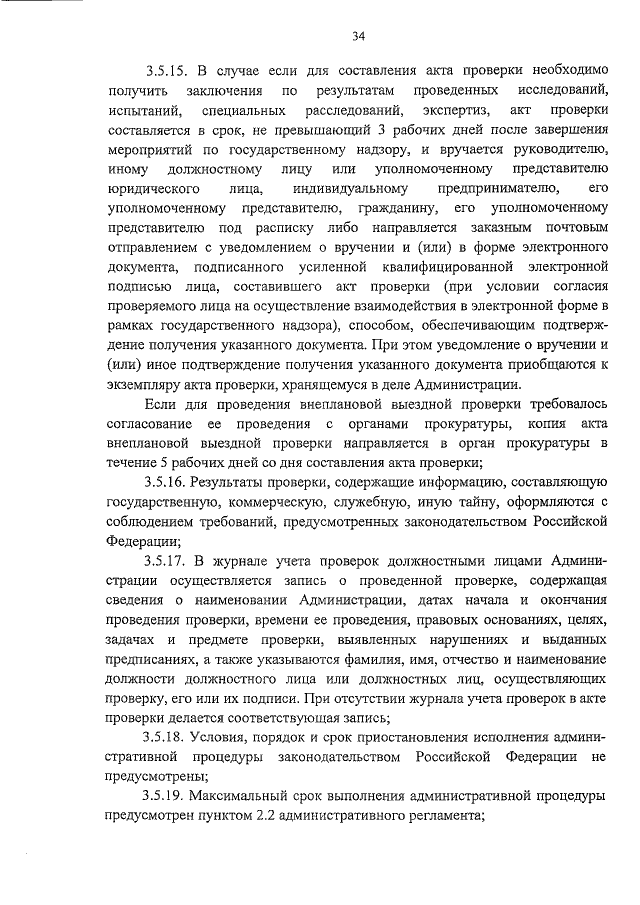 34

3.5.15. В случае если для составления акта проверки необходимо получить заключения по результатам проведенных исследований, испытаний, специальных расследований, экспертиз, акт проверки составляется в срок, не превышающий 3 рабочих дней после завершения мероприятий по государственному надзору, и вручается руководителю, иному должностному лицу или уполномоченному представителю юридического лица, индивидуальному предпринимателю, его уполномоченному представителю, гражданину, его уполномоченному представителю под расписку либо направляется заказным почтовым отправлением с уведомлением о вручении и (или) в форме электронного документа, подписанного усиленной квалифицированной электронной подписью лица, составившего акт проверки (при условии согласия проверяемого лица на осуществление взаимодействия в электронной форме в рамках государственного надзора), способом, обеспечивающим подтверждение получения указанного документа. При этом уведомление о вручении и (или) иное подтверждение получения указанного документа приобщаются к экземпляру акта проверки, хранящемуся в деле Администрации.

Если для проведения внеплановой выездной проверки требовалось согласование ее проведения с органами прокуратуры, копия акта внеплановой выездной проверки направляется в орган прокуратуры в течение 5 рабочих дней со дня составления акта проверки;

3.5.16. Результаты проверки, содержащие информацию, составляющую государственную, коммерческую, служебную, иную тайну, оформляются с соблюдением требований, предусмотренных законодательством Российской Федерации;

3.5.17. В журнале учета проверок должностными лицами Администрации осуществляется запись о проведенной проверке, содержащая сведения о наименовании Администрации, датах начала и окончания проведения проверки, времени ее проведения, правовых основаниях, целях, задачах и предмете проверки, выявленных нарушениях и выданных предписаниях, а также указываются фамилия, имя, отчество и наименование должности должностного лица или должностных лиц, осуществляющих проверку, его или их подписи. При отсутствии журнала учета проверок в акте проверки делается соответствующая запись;

3.5.18. Условия, порядок и срок приостановления исполнения административной процедуры законодательством Российской Федерации не предусмотрены;

3.5.19. Максимальный срок выполнения административной процедуры предусмотрен пунктом 2.2 административного регламента;